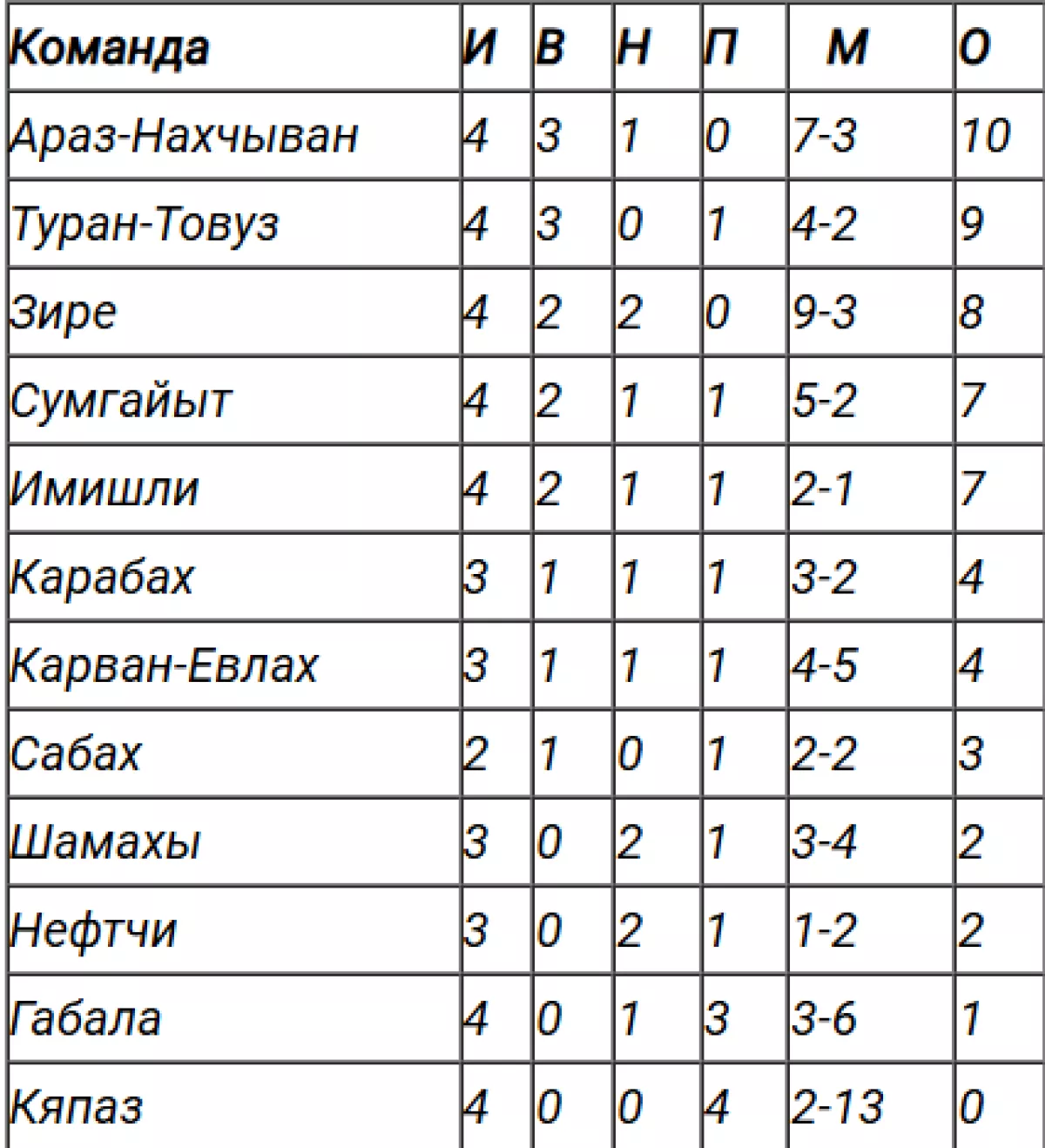 | Команда | И | В | Н | П | М | О |
|---|---|---|---|---|---|---|
| Араз-Нахчыван | 4 | 3 | 1 | 0 | 7-3 | 10 |
| Туран-Товуз | 4 | 3 | 0 | 1 | 4-2 | 9 |
| Зире | 4 | 2 | 2 | 0 | 9-3 | 8 |
| Сумгайыт | 4 | 2 | 1 | 1 | 5-2 | 7 |
| Имишли | 4 | 2 | 1 | 1 | 2-1 | 7 |
| Карабах | 3 | 1 | 1 | 1 | 3-2 | 4 |
| Карван-Евлах | 3 | 1 | 1 | 1 | 4-5 | 4 |
| Сабах | 2 | 1 | 0 | 1 | 2-2 | 3 |
| Шамахы | 3 | 0 | 2 | 1 | 3-4 | 2 |
| Нефтчи | 3 | 0 | 2 | 1 | 1-2 | 2 |
| Габала | 4 | 0 | 1 | 3 | 3-6 | 1 |
| Кяпаз | 4 | 0 | 0 | 4 | 2-13 | 0 |